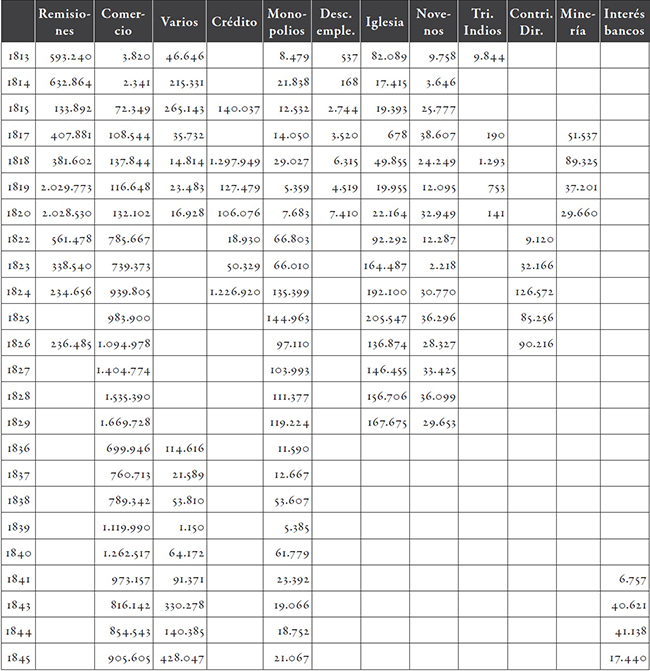 | | Remisiones | Comercio | Varios | Crédito | Monopolios | Desc. emple. | Iglesia | Novenos | Tri. Indios | Contri. Dir. | Minería | Interés bancos |
|---|---|---|---|---|---|---|---|---|---|---|---|---|
| 1813 | 593.240 | 3.820 | 46.646 | | 8.479 | 537 | 82.089 | 9.758 | 9.844 | | | |
| 1814 | 632.864 | 2.341 | 215.331 | | 21.838 | 168 | 17.415 | 3.646 | | | | |
| 1815 | 133.892 | 72.349 | 265.143 | 140.037 | 12.532 | 2.744 | 19.393 | 25.777 | | | | |
| 1817 | 407.881 | 108.544 | 35.732 | | 14.050 | 3.520 | 678 | 38.607 | 190 | | 51.537 | |
| 1818 | 381.602 | 137.844 | 14.814 | 1.297.949 | 29.027 | 6.315 | 49.855 | 24.249 | 1.293 | | 89.325 | |
| 1819 | 2.029.773 | 116.648 | 23.483 | 127.479 | 5.359 | 4.519 | 19.955 | 12.095 | 753 | | 37.201 | |
| 1820 | 2.028.530 | 132.102 | 16.928 | 106.076 | 7.683 | 7.410 | 22.164 | 32.949 | 141 | | 29.660 | |
| 1822 | 561.478 | 785.667 | | 18.930 | 66.803 | | 92.292 | 12.287 | | 9.120 | | |
| 1823 | 338.540 | 739.373 | | 50.329 | 66.010 | | 164.487 | 2.218 | | 32.166 | | |
| 1824 | 234.656 | 939.805 | | 1.226.920 | 135.399 | | 192.100 | 30.770 | | 126.572 | | |
| 1825 | | 983.900 | | | 144.963 | | 205.547 | 36.296 | | 85.256 | | |
| 1826 | 236.485 | 1.094.978 | | | 97.110 | | 136.874 | 28.327 | | 90.216 | | |
| 1827 | | 1.404.774 | | | 103.993 | | 146.455 | 33.425 | | | | |
| 1828 | | 1.535.390 | | | 111.377 | | 156.706 | 36.099 | | | | |
| 1829 | | 1.669.728 | | | 119.224 | | 167.675 | 29.653 | | | | |
| 1836 | | 699.946 | 114.616 | | 11.590 | | | | | | | |
| 1837 | | 760.713 | 21.589 | | 12.667 | | | | | | | |
| 1838 | | 789.342 | 53.810 | | 53.607 | | | | | | | |
| 1839 | | 1.119.990 | 1.150 | | 5.385 | | | | | | | |
| 1840 | | 1.262.517 | 64.172 | | 61.779 | | | | | | | |
| 1841 | | 973.157 | 91.371 | | 23.392 | | | | | | | 6.757 |
| 1843 | | 816.142 | 330.278 | | 19.066 | | | | | | | 40.621 |
| 1844 | | 854.543 | 140.385 | | 18.752 | | | | | | | 41.138 |
| 1845 | | 905.605 | 428.047 | | 21.067 | | | | | | | 17.440 |